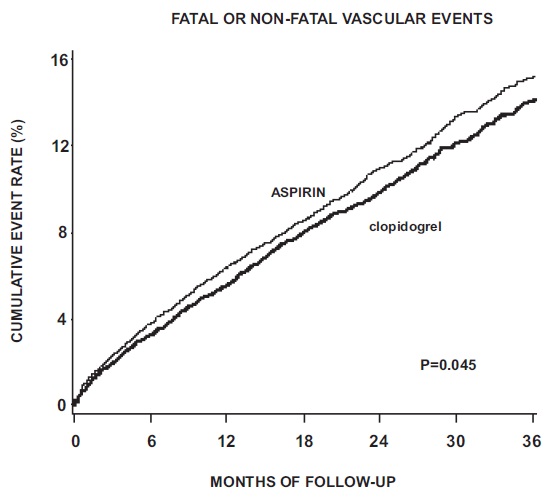 FATAL OR NON-FATAL VASCULAR EVENTS

CUMULATIVE EVENT RATE (%)

16
12
8
4
0

ASPIRIN

clopidogrel

P=0.045

0
6
12
18
24
30
36

MONTHS OF FOLLOW-UP